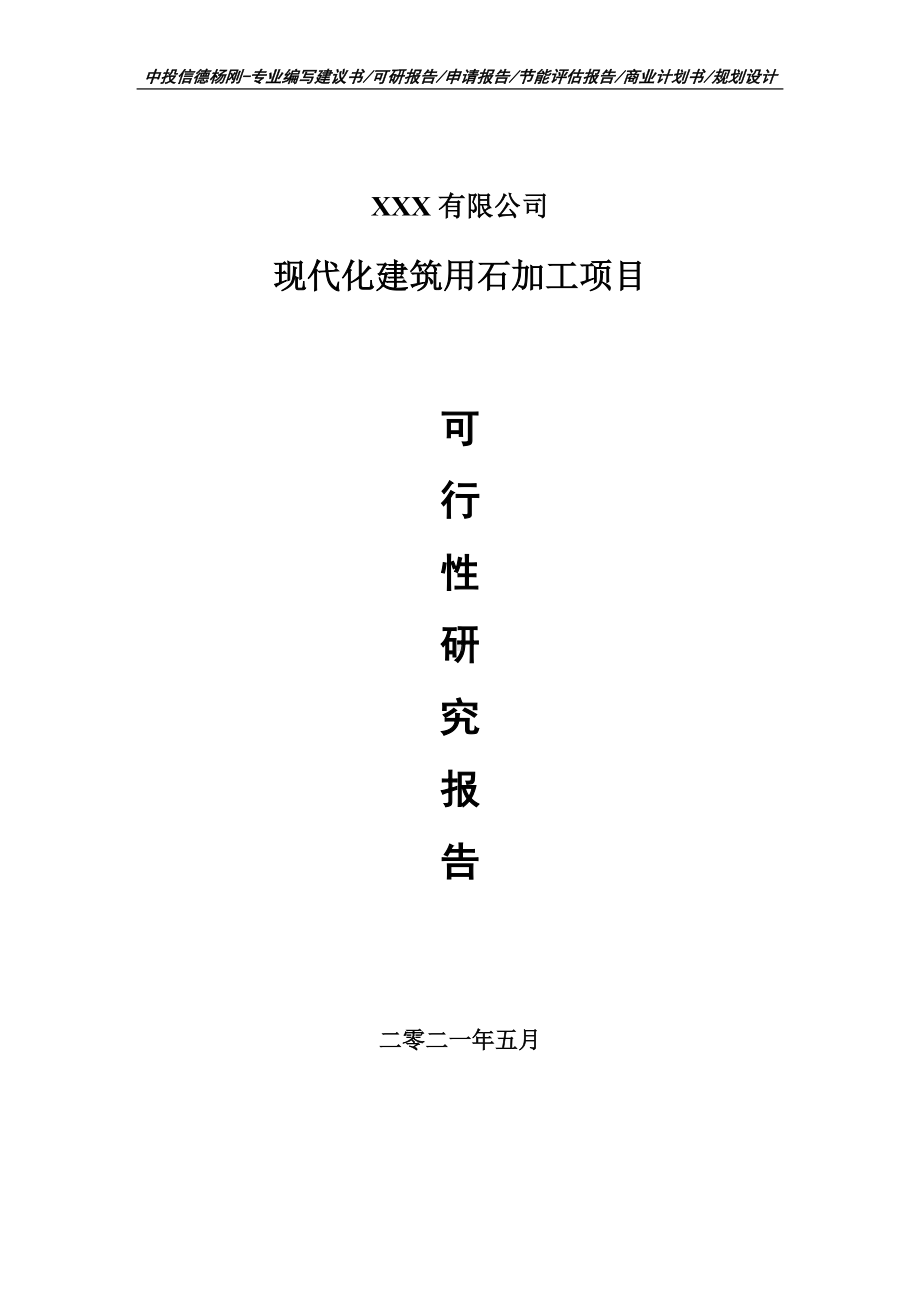 中投信德杨刚-专业编写建议书/可研报告/申请报告/节能评估报告/商业计划书/规划设计

XXX 有限公司

现代化建筑用石加工项目

可

行

性

研

究

报

告

二零二一年五月